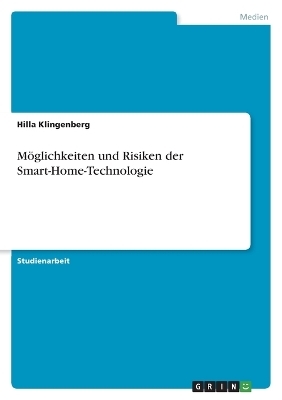 Medien

Hilla Klingenberg

Möglichkeiten und Risiken der Smart-Home-Technologie

Studienarbeit

GRIN